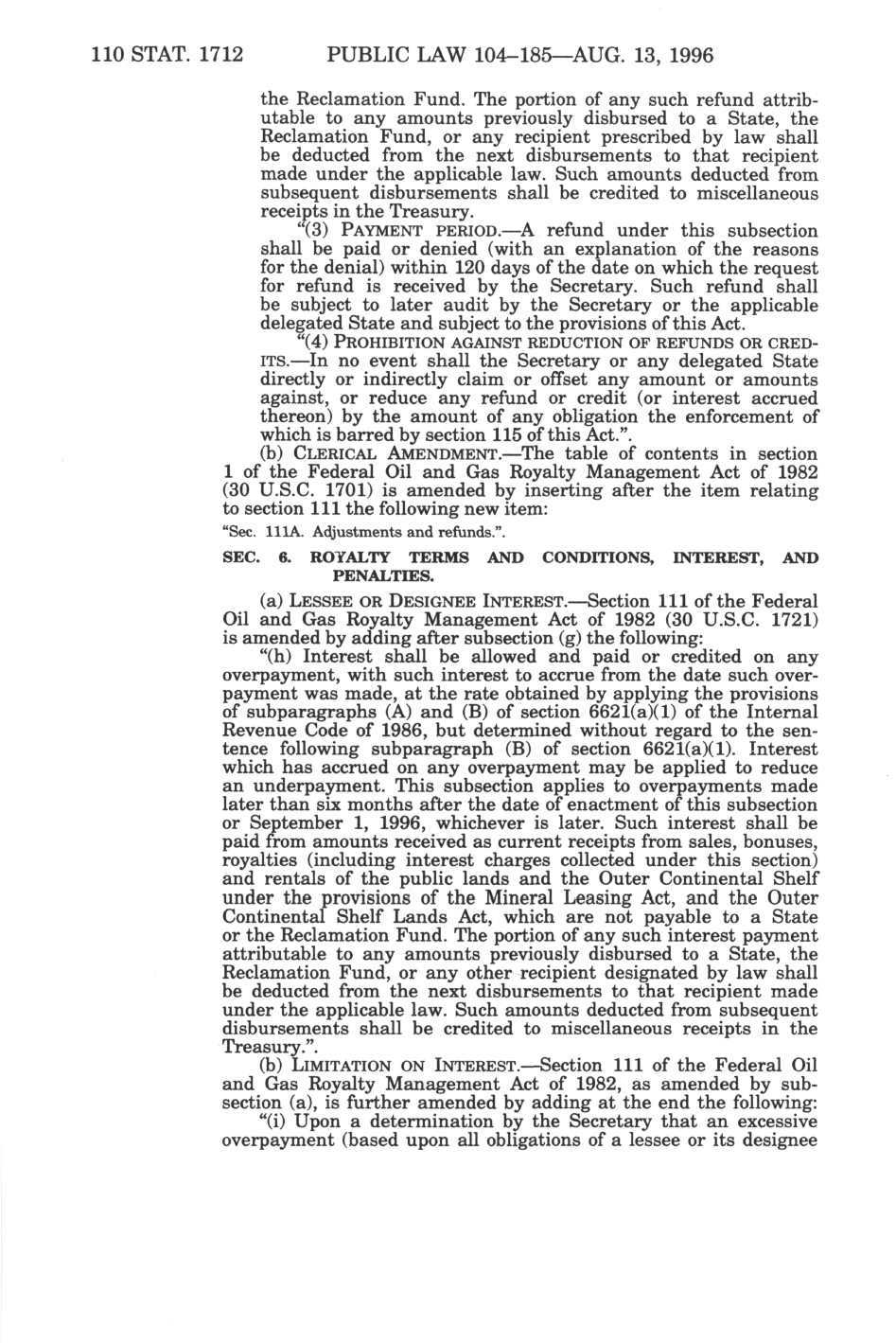 110 STAT. 1712 PUBLIC LAW 104–185—AUG. 13, 1996

the Reclamation Fund. The portion of any such refund attributable to any amounts previously disbursed to a State, the Reclamation Fund, or any recipient prescribed by law shall be deducted from the next disbursements to that recipient made under the applicable law. Such amounts deducted from subsequent disbursements shall be credited to miscellaneous receipts in the Treasury.

"(3) PAYMENT PERIOD.—A refund under this subsection shall be paid or denied (with an explanation of the reasons for the denial) within 120 days of the date on which the request for refund is received by the Secretary. Such refund shall be subject to later audit by the Secretary or the applicable delegated State and subject to the provisions of this Act.

"(4) PROHIBITION AGAINST REDUCTION OF REFUNDS OR CREDITS.—In no event shall the Secretary or any delegated State directly or indirectly claim or offset any amount or amounts against, or reduce any refund or credit (or interest accrued thereon) by the amount of any obligation the enforcement of which is barred by section 115 of this Act.".

(b) CLERICAL AMENDMENT.—The table of contents in section 1 of the Federal Oil and Gas Royalty Management Act of 1982 (30 U.S.C. 1701) is amended by inserting after the item relating to section 111 the following new item:

"Sec. 111A. Adjustments and refunds.".

SEC. 6. ROYALTY TERMS AND CONDITIONS, INTEREST, AND PENALTIES.

(a) LESSEE OR DESIGNEE INTEREST.—Section 111 of the Federal Oil and Gas Royalty Management Act of 1982 (30 U.S.C. 1721) is amended by adding after subsection (g) the following:

"(h) Interest shall be allowed and paid or credited on any overpayment, with such interest to accrue from the date such overpayment was made, at the rate obtained by applying the provisions of subparagraphs (A) and (B) of section 6621(a)(1) of the Internal Revenue Code of 1986, but determined without regard to the sentence following subparagraph (B) of section 6621(a)(1). Interest which has accrued on any overpayment may be applied to reduce an underpayment. This subsection applies to overpayments made later than six months after the date of enactment of this subsection or September 1, 1996, whichever is later. Such interest shall be paid from amounts received as current receipts from sales, bonuses, royalties (including interest charges collected under this section) and rentals of the public lands and the Outer Continental Shelf under the provisions of the Mineral Leasing Act, and the Outer Continental Shelf Lands Act, which are not payable to a State or the Reclamation Fund. The portion of any such interest payment attributable to any amounts previously disbursed to a State, the Reclamation Fund, or any other recipient designated by law shall be deducted from the next disbursements to that recipient made under the applicable law. Such amounts deducted from subsequent disbursements shall be credited to miscellaneous receipts in the Treasury.".

(b) LIMITATION ON INTEREST.—Section 111 of the Federal Oil and Gas Royalty Management Act of 1982, as amended by subsection (a), is further amended by adding at the end the following:

"(i) Upon a determination by the Secretary that an excessive overpayment (based upon all obligations of a lessee or its designee